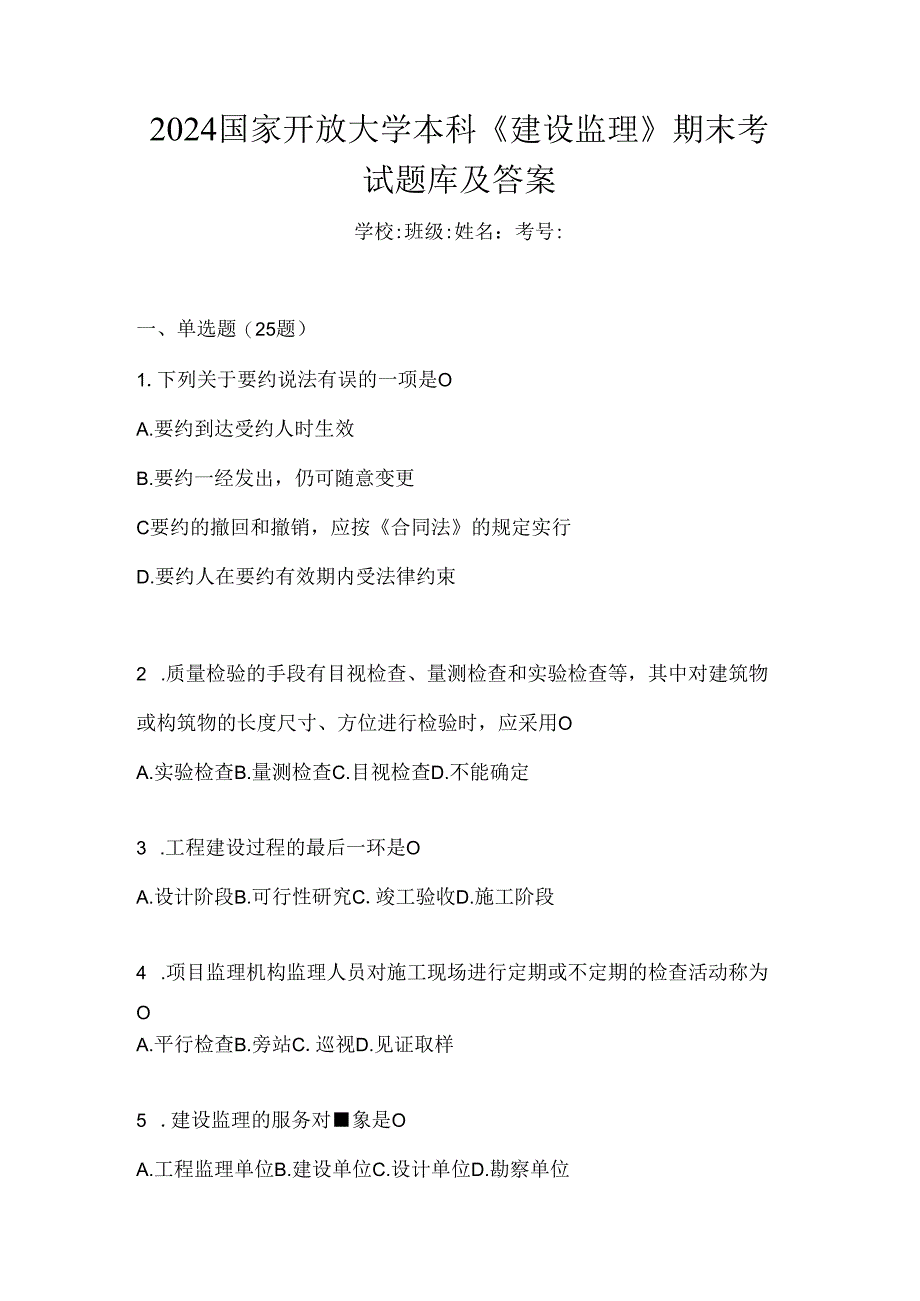 2024国家开放大学本科《建设监理》期末考试题库及答案

学校:班级:姓名：考号:

一、单选题（25题）

1. 下列关于要约说法有误的一项是O

A.要约到达受约人时生效

B.要约一经发出，仍可随意变更

C要约的撤回和撤销，应按《合同法》的规定实行

D.要约人在要约有效期内受法律约束

2 .质量检验的手段有目视检查、量测检查和实验检查等，其中对建筑物或构筑物的长度尺寸、方位进行检验时，应采用O

A.实验检查B.量测检查C.目视检查D.不能确定

3 .工程建设过程的最后一环是O

A.设计阶段B.可行性研究C. 竣工验收D.施工阶段

4 .项目监理机构监理人员对施工现场进行定期或不定期的检查活动称为O

A.平行检查B.旁站C. 巡视D.见证取样

5 . 建设监理的服务对■象是O

A.工程监理单位B.建设单位C.设计单位D.勘察单位